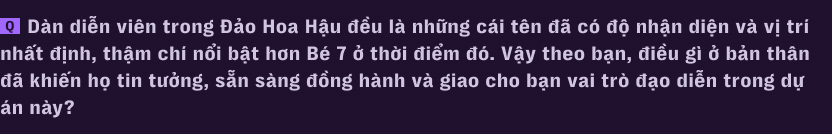 Q Dàn diễn viên trong Đảo Hoa Hậu đều là những cái tên đã có độ nhận diện và vị trí nhất định, thậm chí nổi bật hơn Bé 7 ở thời điểm đó. Vậy theo bạn, điều gì ở bản thân đã khiến họ tin tưởng, sẵn sàng đồng hành và giao cho bạn vai trò đạo diễn trong dự án này?